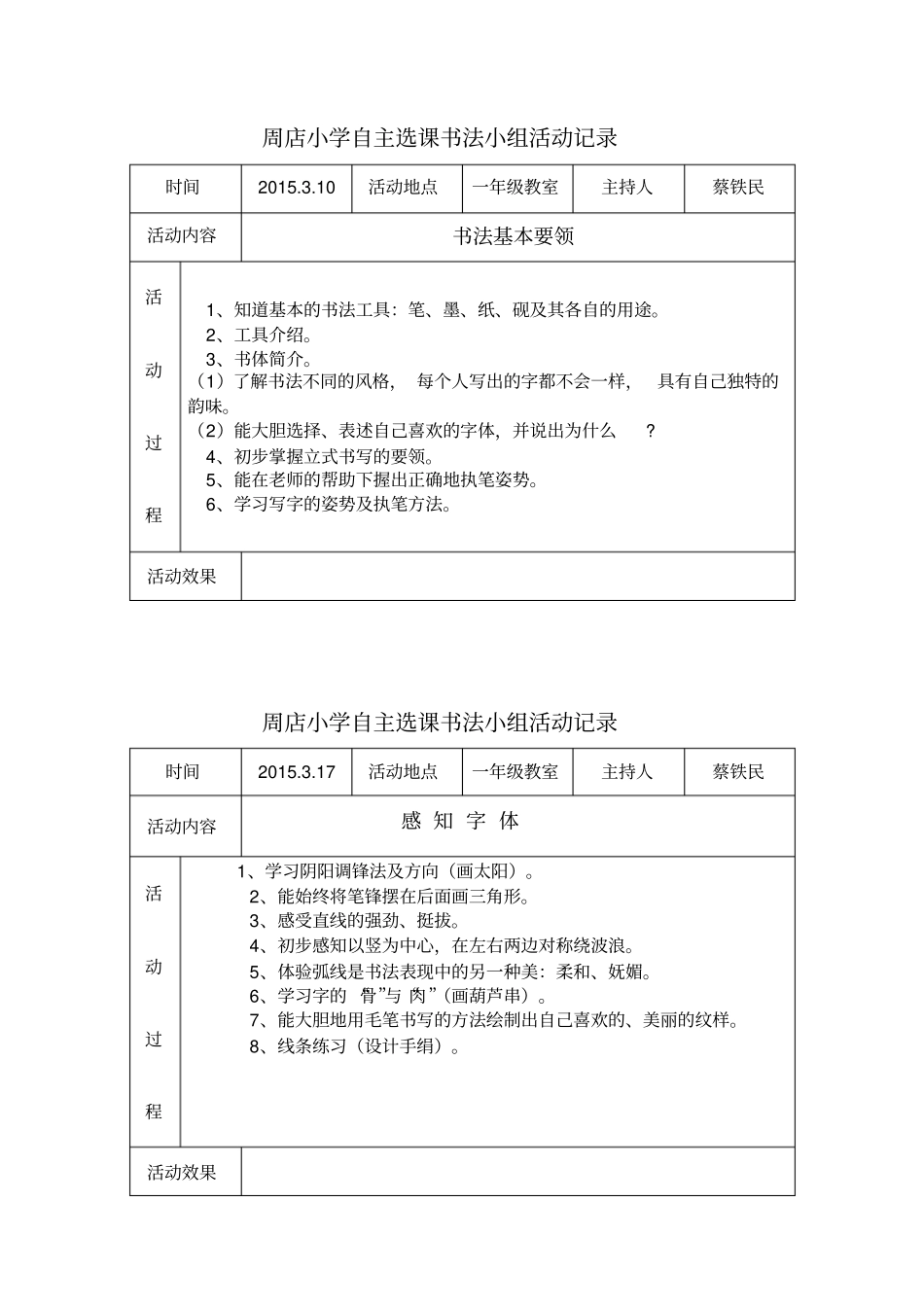 周店小学自主选课书法小组活动记录

| 时间 | 2015.3.10 | 活动地点 | 一年级教室 | 主持人 | 蔡铁民 |
|---|---|---|---|---|---|
| 活动内容 | 书法基本要领 | | | | |
| 活动过程 | 1、知道基本的书法工具：笔、墨、纸、砚及其各自的用途。<br>2、工具介绍。<br>3、书体简介。<br>（1）了解书法不同的风格，每个人写出的字都不会一样，具有自己独特的韵味。<br>（2）能大胆选择、表述自己喜欢的字体，并说出为什么？<br>4、初步掌握立式书写的要领。<br>5、能在老师的帮助下握出正确地执笔姿势。<br>6、学习写字的姿势及执笔方法。 | | | | |
| 活动效果 | | | | | |

周店小学自主选课书法小组活动记录

| 时间 | 2015.3.17 | 活动地点 | 一年级教室 | 主持人 | 蔡铁民 |
|---|---|---|---|---|---|
| 活动内容 | 感 知 字 体 | | | | |
| 活动过程 | 1、学习阴阳调锋法及方向（画太阳）。<br>2、能始终将笔锋摆在后面画三角形。<br>3、感受直线的强劲、挺拔。<br>4、初步感知以竖为中心，在左右两边对称绕波浪。<br>5、体验弧线是书法表现中的另一种美：柔和、妩媚。<br>6、学习字的 骨”与 肉”（画葫芦串）。<br>7、能大胆地用毛笔书写的方法绘制出自己喜欢的、美丽的纹样。<br>8、线条练习（设计手绢）。 | | | | |
| 活动效果 | | | | | |